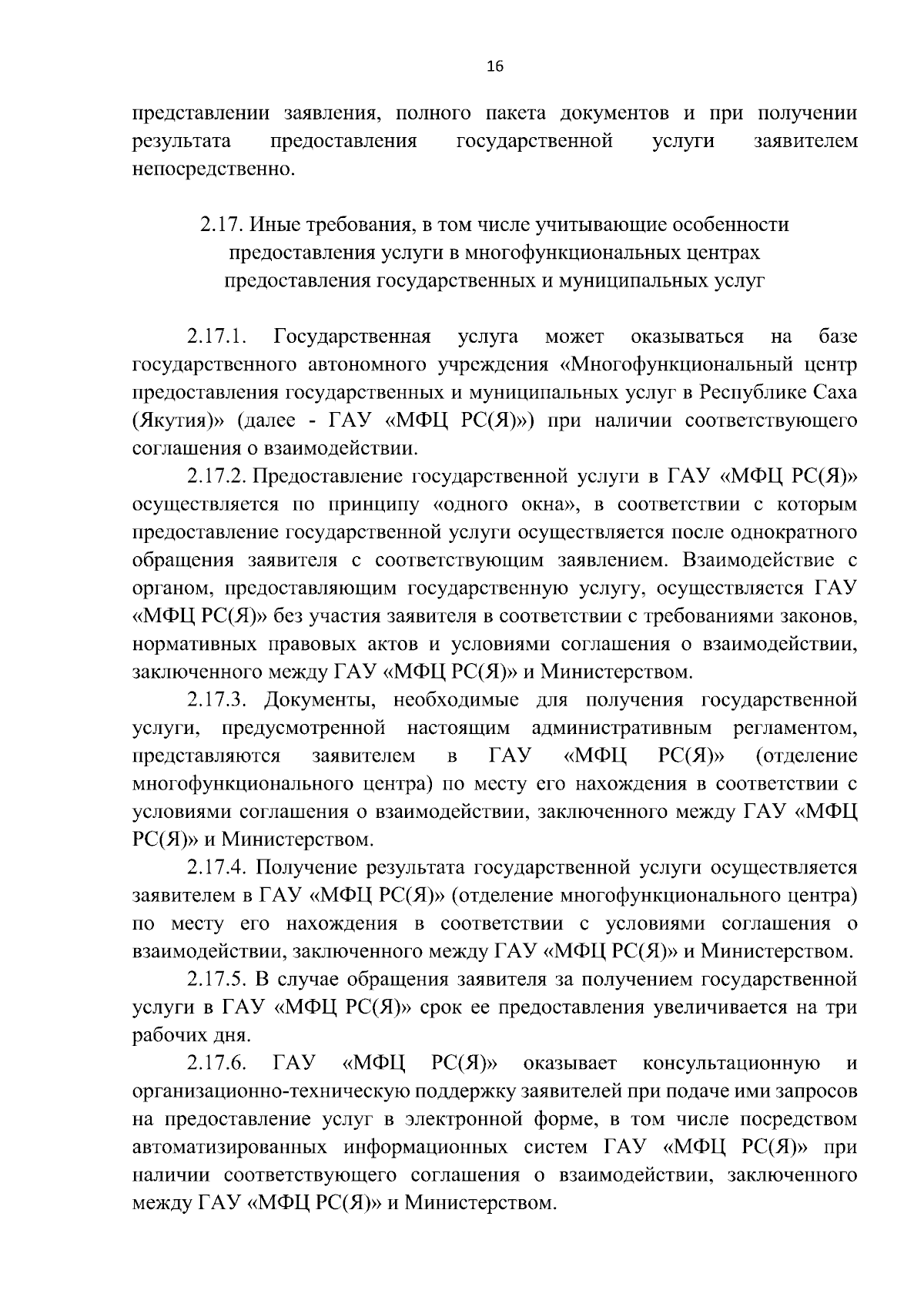 16

представлении заявления, полного пакета документов и при получении результата предоставления государственной услуги заявителем непосредственно.

2.17. Иные требования, в том числе учитывающие особенности предоставления услуги в многофункциональных центрах предоставления государственных и муниципальных услуг

2.17.1. Государственная услуга может оказываться на базе государственного автономного учреждения «Многофункциональный центр предоставления государственных и муниципальных услуг в Республике Саха (Якутия)» (далее - ГАУ «МФЦ РС(Я)») при наличии соответствующего соглашения о взаимодействии.

2.17.2. Предоставление государственной услуги в ГАУ «МФЦ РС(Я)» осуществляется по принципу «одного окна», в соответствии с которым предоставление государственной услуги осуществляется после однократного обращения заявителя с соответствующим заявлением. Взаимодействие с органом, предоставляющим государственную услугу, осуществляется ГАУ «МФЦ РС(Я)» без участия заявителя в соответствии с требованиями законов, нормативных правовых актов и условиями соглашения о взаимодействии, заключенного между ГАУ «МФЦ РС(Я)» и Министерством.

2.17.3. Документы, необходимые для получения государственной услуги, предусмотренной настоящим административным регламентом, представляются заявителем в ГАУ «МФЦ РС(Я)» (отделение многофункционального центра) по месту его нахождения в соответствии с условиями соглашения о взаимодействии, заключенного между ГАУ «МФЦ РС(Я)» и Министерством.

2.17.4. Получение результата государственной услуги осуществляется заявителем в ГАУ «МФЦ РС(Я)» (отделение многофункционального центра) по месту его нахождения в соответствии с условиями соглашения о взаимодействии, заключенного между ГАУ «МФЦ РС(Я)» и Министерством.

2.17.5. В случае обращения заявителя за получением государственной услуги в ГАУ «МФЦ РС(Я)» срок ее предоставления увеличивается на три рабочих дня.

2.17.6. ГАУ «МФЦ РС(Я)» оказывает консультационную и организационно-техническую поддержку заявителей при подаче ими запросов на предоставление услуг в электронной форме, в том числе посредством автоматизированных информационных систем ГАУ «МФЦ РС(Я)» при наличии соответствующего соглашения о взаимодействии, заключенного между ГАУ «МФЦ РС(Я)» и Министерством.